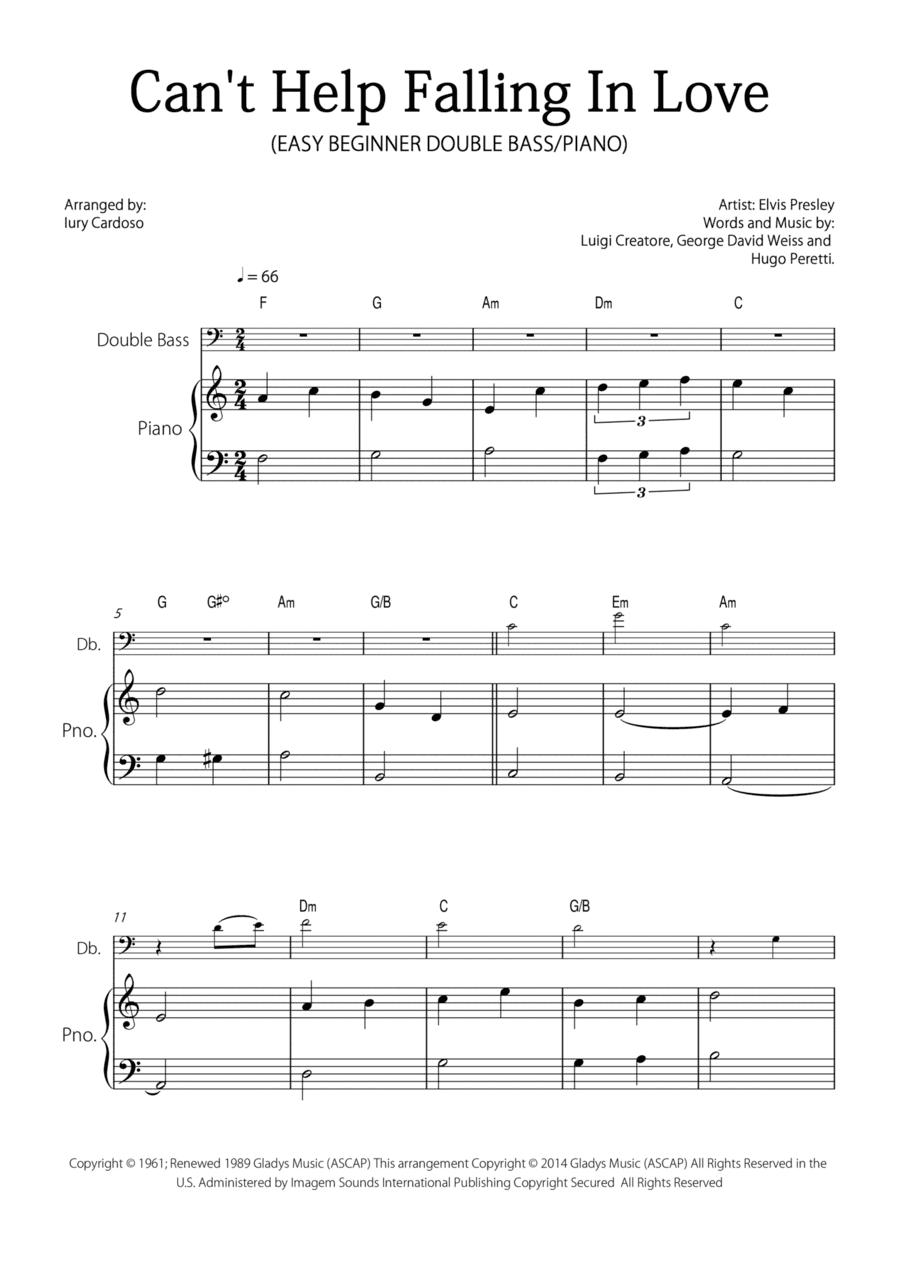 Can't Help Falling In Love

(EASY BEGINNER DOUBLE BASS/PIANO)

Arranged by:
Iury Cardoso

Artist: Elvis Presley
Words and Music by:
Luigi Creatore, George David Weiss and
Hugo Peretti.

♩ = 66

F G Am Dm C

Double Bass

Piano

3

3

5

G G#° Am G/B C Em Am

Db.

Pno.

11

Dm C G/B

Db.

Pno.

Copyright © 1961; Renewed 1989 Gladys Music (ASCAP) This arrangement Copyright © 2014 Gladys Music (ASCAP) All Rights Reserved in the U.S. Administered by Imagem Sounds International Publishing Copyright Secured All Rights Reserved